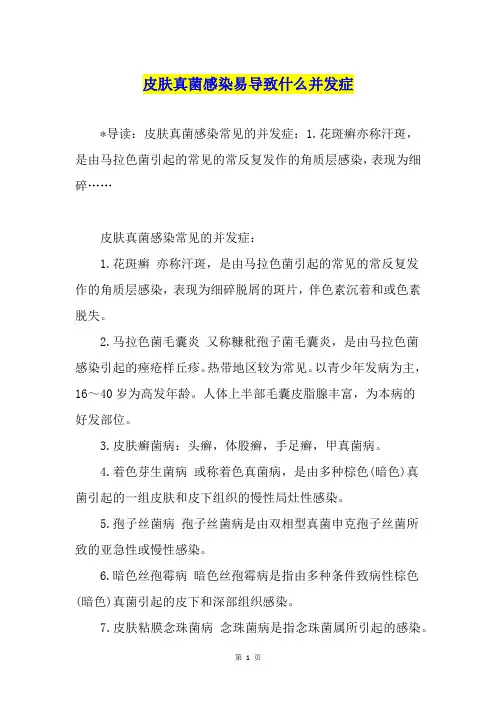 皮肤真菌感染易导致什么并发症

*导读：皮肤真菌感染常见的并发症：1.花斑癣亦称汗斑，是由马拉色菌引起的常见的常反复发作的角质层感染，表现为细碎……

皮肤真菌感染常见的并发症：

1.花斑癣 亦称汗斑，是由马拉色菌引起的常见的常反复发作的角质层感染，表现为细碎脱屑的斑片，伴色素沉着和或色素脱失。

2.马拉色菌毛囊炎 又称糠秕孢子菌毛囊炎，是由马拉色菌感染引起的痤疮样丘疹。热带地区较为常见。以青少年发病为主，16～40岁为高发年龄。人体上半部毛囊皮脂腺丰富，为本病的好发部位。

3.皮肤癣菌病：头癣，体股癣，手足癣，甲真菌病。

4.着色芽生菌病 或称着色真菌病，是由多种棕色(暗色)真菌引起的一组皮肤和皮下组织的慢性局灶性感染。

5.孢子丝菌病 孢子丝菌病是由双相型真菌申克孢子丝菌所致的亚急性或慢性感染。

6.暗色丝孢霉病 暗色丝孢霉病是指由多种条件致病性棕色(暗色)真菌引起的皮下和深部组织感染。

7.皮肤粘膜念珠菌病 念珠菌病是指念珠菌属所引起的感染。

第 1 页